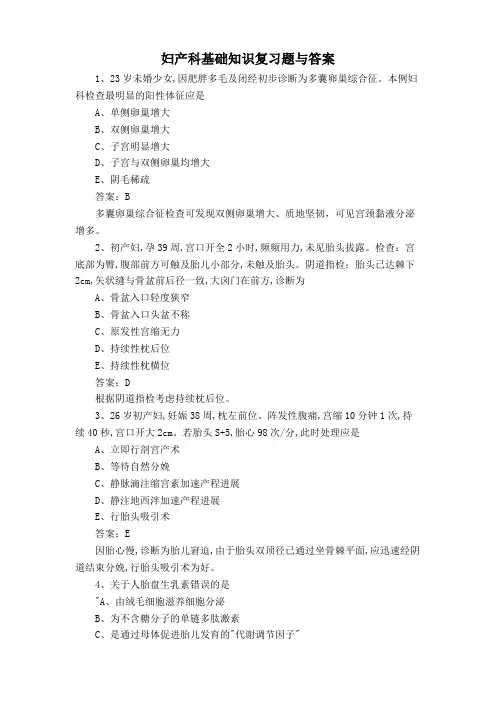 妇产科基础知识复习题与答案

1、23岁未婚少女,因肥胖多毛及闭经初步诊断为多囊卵巢综合征。本例妇科检查最明显的阳性体征应是

A、单侧卵巢增大

B、双侧卵巢增大

C、子宫明显增大

D、子宫与双侧卵巢均增大

E、阴毛稀疏

答案:B

多囊卵巢综合征检查可发现双侧卵巢增大、质地坚韧,可见宫颈黏液分泌增多。

2、初产妇,孕39周,宫口开全2小时,频频用力,未见胎头拔露。检查:宫底部为臀,腹部前方可触及胎儿小部分,未触及胎头。阴道指检:胎头已达棘下2cm,矢状缝与骨盆前后径一致,大囟门在前方,诊断为

A、骨盆入口轻度狭窄

B、骨盆入口头盆不称

C、原发性宫缩无力

D、持续性枕后位

E、持续性枕横位

答案:D

根据阴道指检考虑持续枕后位。

3、26岁初产妇,妊娠38周,枕左前位。阵发性腹痛,宫缩10分钟1次,持续40秒,宫口开大2cm。若胎头S+5,胎心98次/分,此时处理应是

A、立即行剖宫产术

B、等待自然分娩

C、静脉滴注缩宫素加速产程进展

D、静注地西泮加速产程进展

E、行胎头吸引术

答案:E

因胎心慢,诊断为胎儿窘迫,由于胎头双顶径已通过坐骨棘平面,应迅速经阴道结束分娩,行胎头吸引术为好。

4、关于人胎盘生乳素错误的是

"A、由绒毛细胞滋养细胞分泌

B、为不含糖分子的单链多肽激素

C、是通过母体促进胎儿发育的"代谢调节因子"